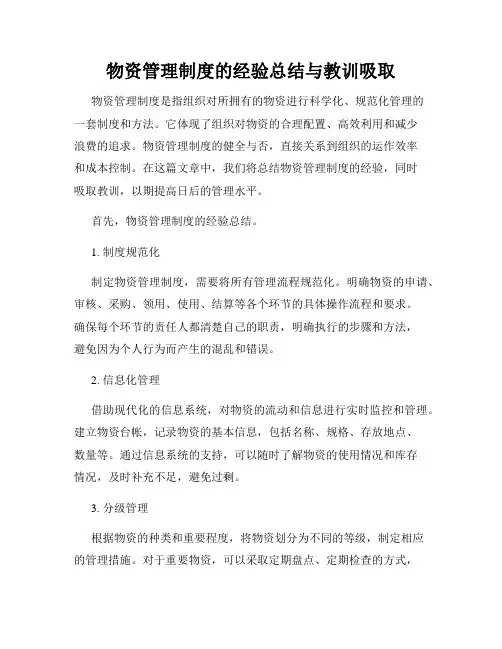 物资管理制度的经验总结与教训吸取

物资管理制度是指组织对所拥有的物资进行科学化、规范化管理的一套制度和方法。它体现了组织对物资的合理配置、高效利用和减少浪费的追求。物资管理制度的健全与否，直接关系到组织的运作效率和成本控制。在这篇文章中，我们将总结物资管理制度的经验，同时吸取教训，以期提高日后的管理水平。

首先，物资管理制度的经验总结。

1. 制度规范化

制定物资管理制度，需要将所有管理流程规范化。明确物资的申请、审核、采购、领用、使用、结算等各个环节的具体操作流程和要求。确保每个环节的责任人都清楚自己的职责，明确执行的步骤和方法，避免因为个人行为而产生的混乱和错误。

2. 信息化管理

借助现代化的信息系统，对物资的流动和信息进行实时监控和管理。建立物资台帐，记录物资的基本信息，包括名称、规格、存放地点、数量等。通过信息系统的支持，可以随时了解物资的使用情况和库存情况，及时补充不足，避免过剩。

3. 分级管理

根据物资的种类和重要程度，将物资划分为不同的等级，制定相应的管理措施。对于重要物资，可以采取定期盘点、定期检查的方式，